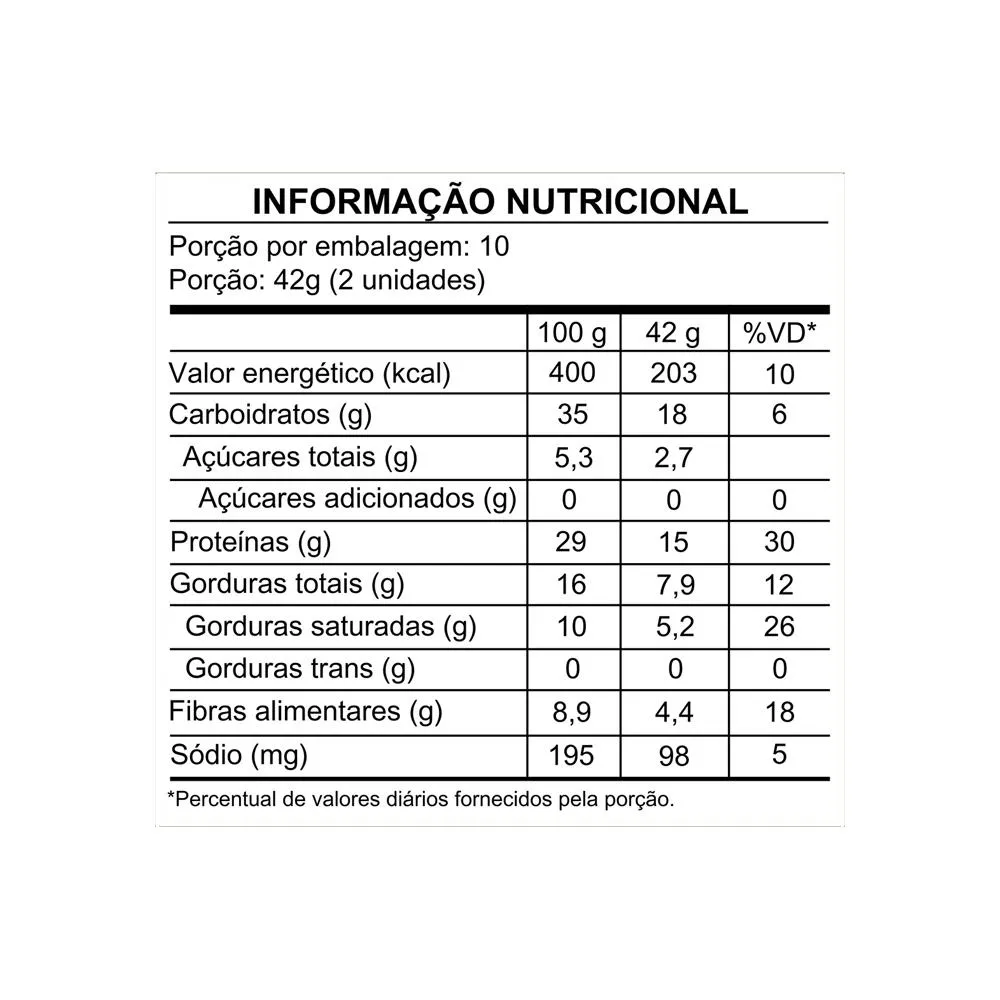 INFORMAÇÃO NUTRICIONAL

Porção por embalagem: 10
Porção: 42g (2 unidades)

| | 100 g | 42 g | %VD* |
|---|---|---|---|
| Valor energético (kcal) | 400 | 203 | 10 |
| Carboidratos (g) | 35 | 18 | 6 |
| Açúcares totais (g) | 5,3 | 2,7 | |
| Açúcares adicionados (g) | 0 | 0 | 0 |
| Proteínas (g) | 29 | 15 | 30 |
| Gorduras totais (g) | 16 | 7,9 | 12 |
| Gorduras saturadas (g) | 10 | 5,2 | 26 |
| Gorduras trans (g) | 0 | 0 | 0 |
| Fibras alimentares (g) | 8,9 | 4,4 | 18 |
| Sódio (mg) | 195 | 98 | 5 |

*Percentual de valores diários fornecidos pela porção.